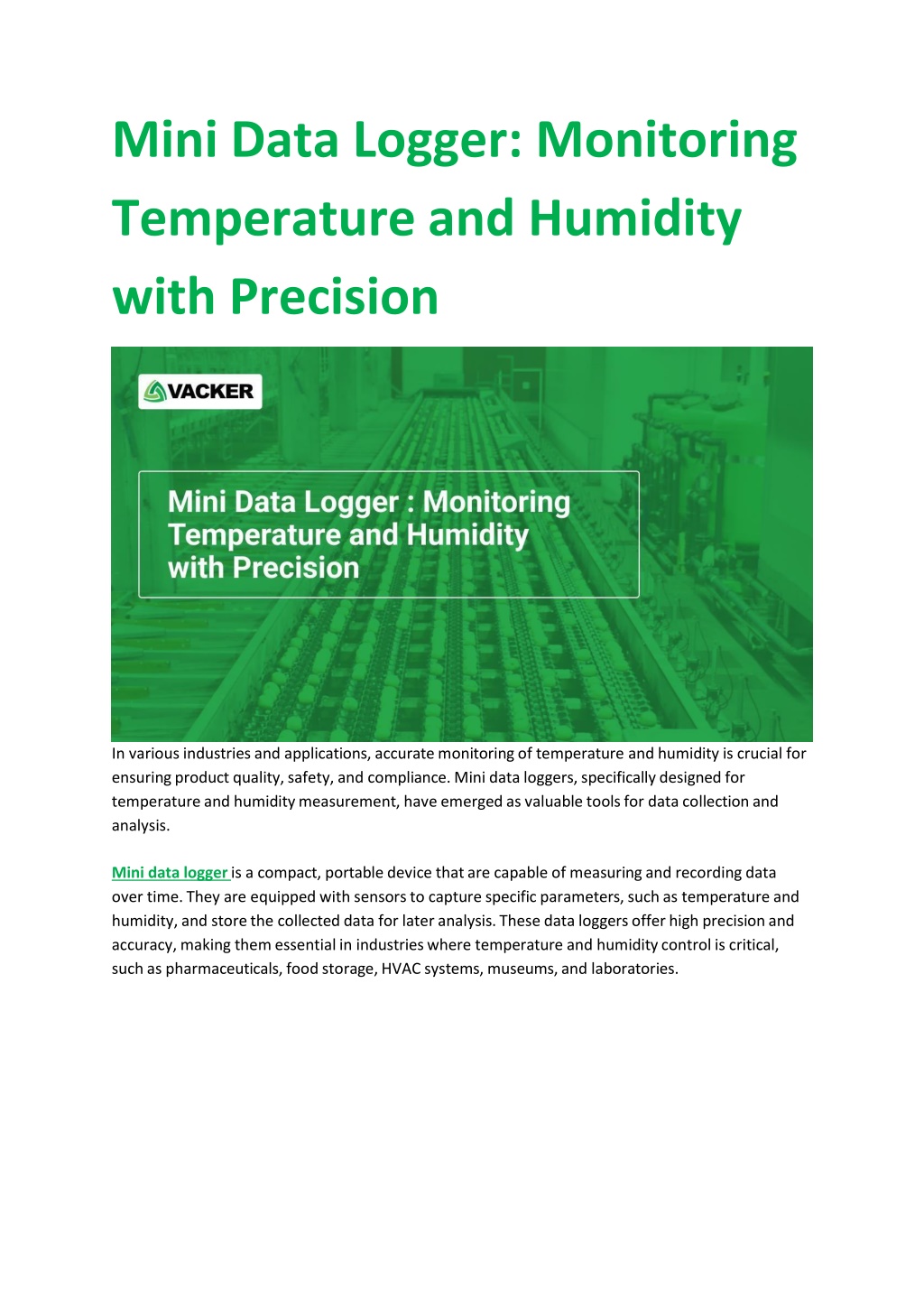 Mini Data Logger: Monitoring Temperature and Humidity with Precision

VACKER

Mini Data Logger : Monitoring Temperature and Humidity with Precision

In various industries and applications, accurate monitoring of temperature and humidity is crucial for ensuring product quality, safety, and compliance. Mini data loggers, specifically designed for temperature and humidity measurement, have emerged as valuable tools for data collection and analysis.

Mini data logger is a compact, portable device that are capable of measuring and recording data over time. They are equipped with sensors to capture specific parameters, such as temperature and humidity, and store the collected data for later analysis. These data loggers offer high precision and accuracy, making them essential in industries where temperature and humidity control is critical, such as pharmaceuticals, food storage, HVAC systems, museums, and laboratories.